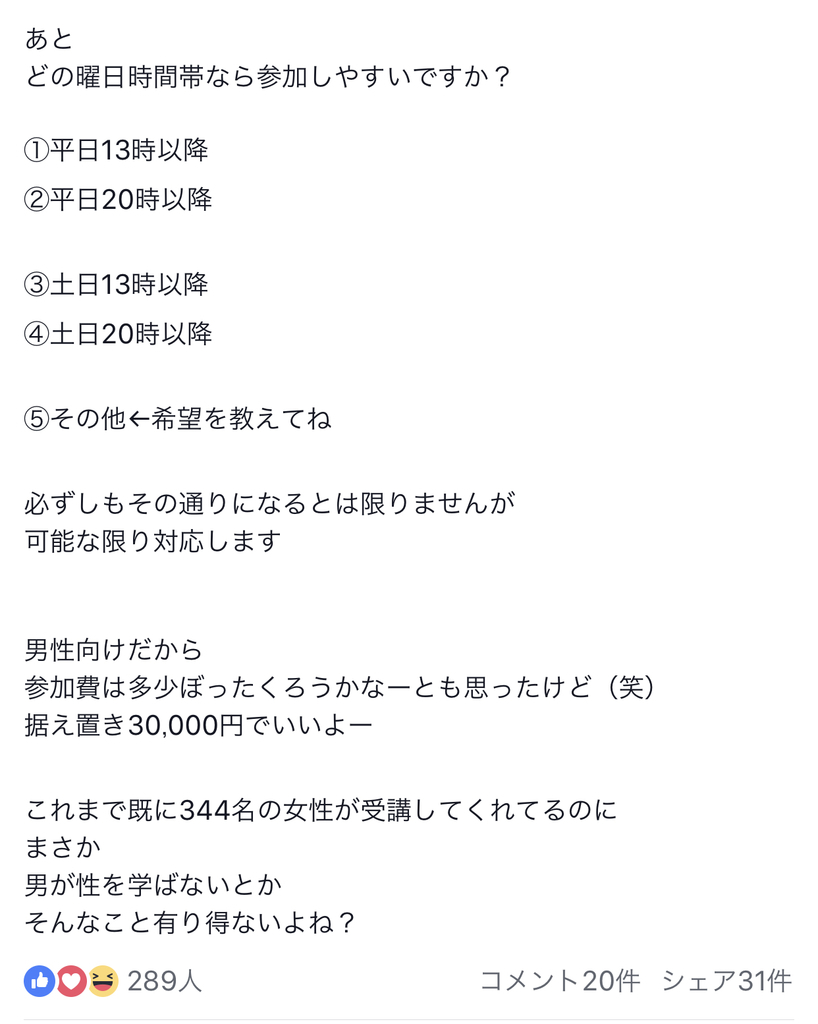 あと
どの曜日時間帯なら参加しやすいですか？

①平日13時以降
②平日20時以降

③土日13時以降
④土日20時以降

⑤その他←希望を教えてね

必ずしもその通りになるとは限りませんが
可能な限り対応します

男性向けだから
参加費は多少ぼったくろうかなーとも思ったけど（笑）
据え置き30,000円でいいよー

これまで既に344名の女性が受講してくれてるのに
まさか
男が性を学ばないとか
そんなこと有り得ないよね？

289人　コメント20件　シェア31件